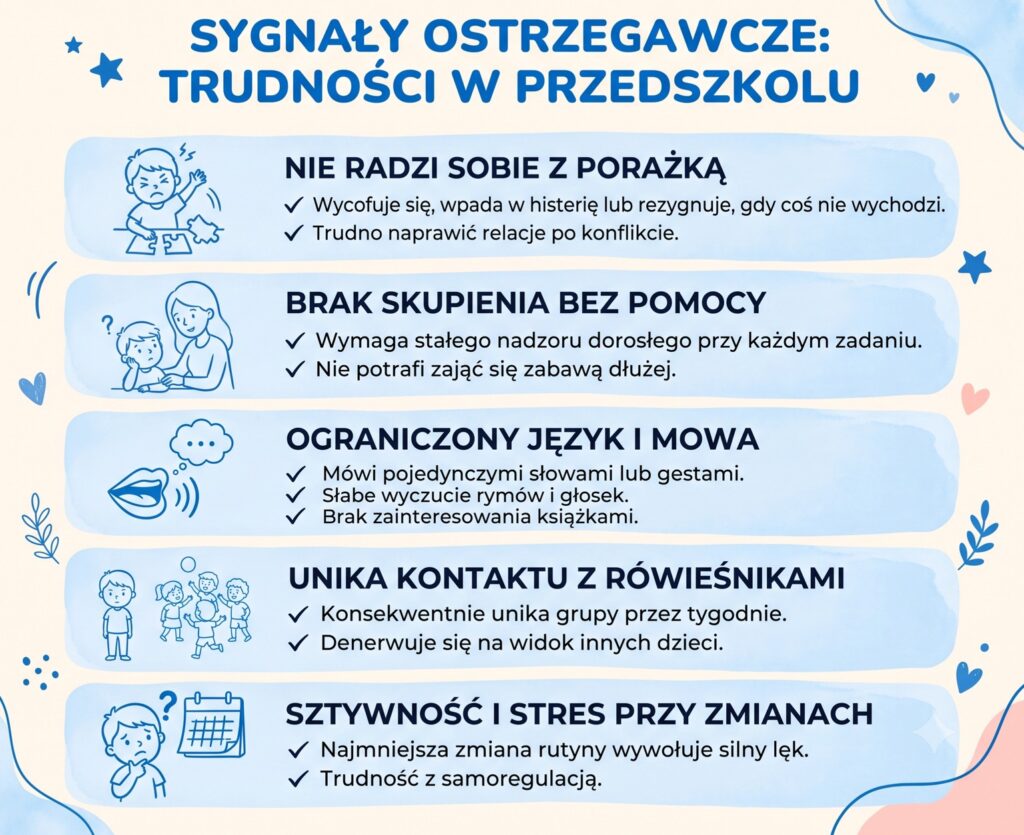 SYGNAŁY OSTRZEGAWCZE: TRUDNOŚCI W PRZEDSZKOLU

NIE RADZI SOBIE Z PORAŻKĄ
✓ Wycofuje się, wpada w histerię lub rezygnuje, gdy coś nie wychodzi.
✓ Trudno naprawić relacje po konflikcie.

BRAK SKUPIENIA BEZ POMOCY
✓ Wymaga stałego nadzoru dorosłego przy każdym zadaniu.
✓ Nie potrafi zająć się zabawą dłużej.

OGRANICZONY JĘZYK I MOWA
✓ Mówi pojedynczymi słowami lub gestami.
✓ Słabe wyczucie rymów i głosek.
✓ Brak zainteresowania książkami.

UNIKA KONTAKTU Z RÓWIEŚNIKAMI
✓ Konsekwentnie unika grupy przez tygodnie.
✓ Denerwuje się na widok innych dzieci.

SZTYWNOŚĆ I STRES PRZY ZMIANACH
✓ Najmniejsza zmiana rutyny wywołuje silny lęk.
✓ Trudność z samoregulacją.